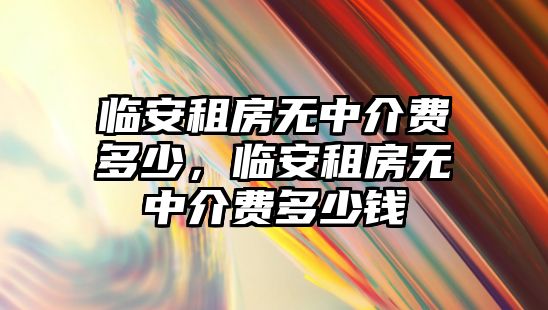 临安租房无中介费多少，临安租房无中介费多少钱